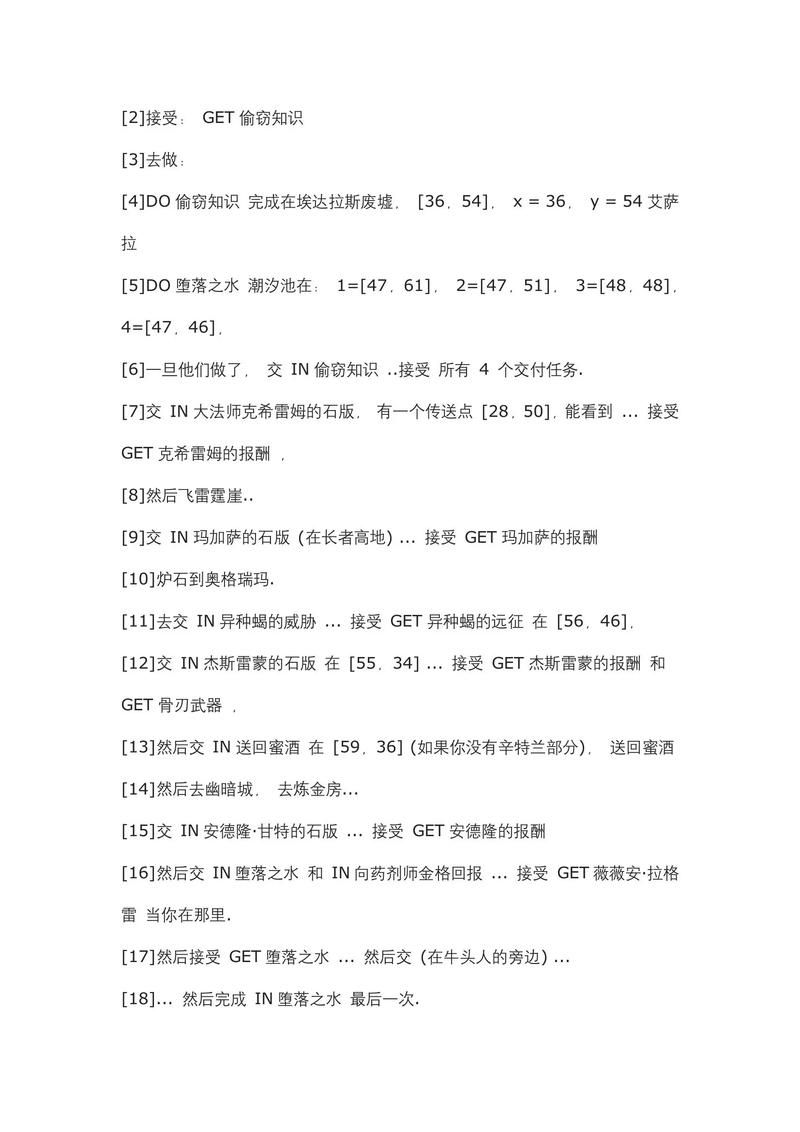 [2]接受： GET 偷窃知识

[3]去做：

[4]DO 偷窃知识 完成在埃达拉斯废墟， [36，54]， x = 36， y = 54 艾萨拉

[5]DO 堕落之水 潮汐池在： 1=[47，61]， 2=[47，51]， 3=[48，48]，4=[47，46]，

[6]一旦他们做了， 交 IN 偷窃知识 ..接受 所有 4 个交付任务.

[7]交 IN 大法师克希雷姆的石版， 有一个传送点 [28，50]，能看到 ... 接受 GET 克希雷姆的报酬 ，

[8]然后飞雷霆崖..

[9]交 IN 玛加萨的石版 (在长者高地) ... 接受 GET 玛加萨的报酬

[10]炉石到奥格瑞玛.

[11]去交 IN 异种蝎的威胁 ... 接受 GET 异种蝎的远征 在 [56，46]，

[12]交 IN 杰斯雷蒙的石版 在 [55，34] ... 接受 GET 杰斯雷蒙的报酬 和 GET 骨刃武器 ，

[13]然后交 IN 送回蜜酒 在 [59，36] (如果你没有辛特兰部分)， 送回蜜酒

[14]然后去幽暗城， 去炼金房...

[15]交 IN 安德隆·甘特的石版 ... 接受 GET 安德隆的报酬

[16]然后交 IN 堕落之水 和 IN 向药剂师金格回报 ... 接受 GET 薇薇安·拉格雷 当你在那里.

[17]然后接受 GET 堕落之水 ... 然后交 (在牛头人的旁边) ...

[18]... 然后完成 IN 堕落之水 最后一次.